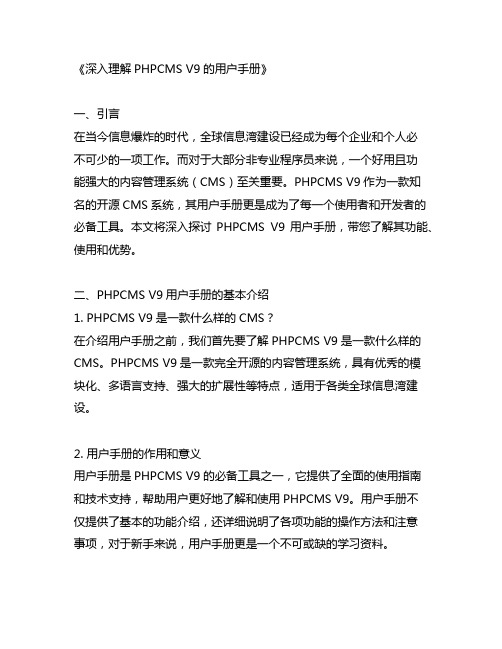 《深入理解 PHPCMS V9 的用户手册》

一、引言
在当今信息爆炸的时代，全球信息湾建设已经成为每个企业和个人必不可少的一项工作。而对于大部分非专业程序员来说，一个好用且功能强大的内容管理系统（CMS）至关重要。PHPCMS V9 作为一款知名的开源 CMS 系统，其用户手册更是成为了每一个使用者和开发者的必备工具。本文将深入探讨 PHPCMS V9 用户手册，带您了解其功能、使用和优势。

二、PHPCMS V9 用户手册的基本介绍
1. PHPCMS V9 是一款什么样的 CMS？
在介绍用户手册之前，我们首先要了解 PHPCMS V9 是一款什么样的 CMS。PHPCMS V9 是一款完全开源的内容管理系统，具有优秀的模块化、多语言支持、强大的扩展性等特点，适用于各类全球信息湾建设。

2. 用户手册的作用和意义
用户手册是 PHPCMS V9 的必备工具之一，它提供了全面的使用指南和技术支持，帮助用户更好地了解和使用 PHPCMS V9。用户手册不仅提供了基本的功能介绍，还详细说明了各项功能的操作方法和注意事项，对于新手来说，用户手册更是一个不可或缺的学习资料。